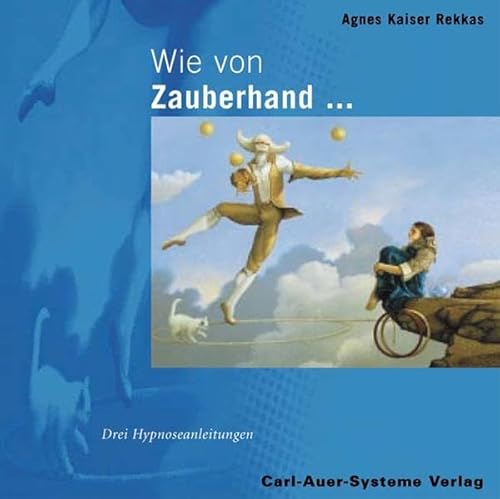 Agnes Kaiser Rekkas

Wie von
Zauberhand ...

Drei Hypnoseanleitungen

Carl-Auer-Systeme Verlag